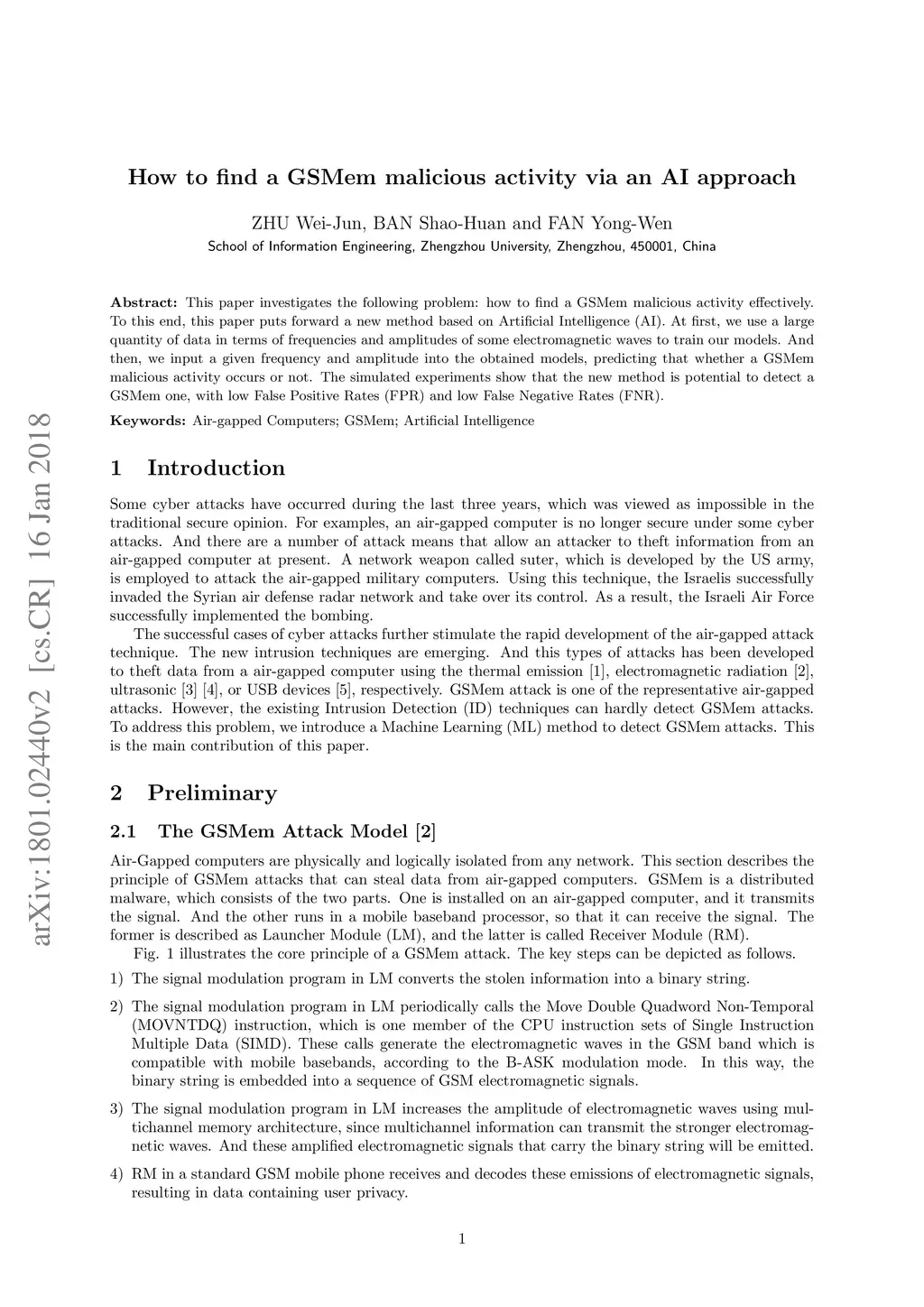 arXiv:1801.02440v2 [cs.CR] 16 Jan 2018

How to find a GSMem malicious activity via an AI approach

ZHU Wei-Jun, BAN Shao-Huan and FAN Yong-Wen
School of Information Engineering, Zhengzhou University, Zhengzhou, 450001, China

Abstract: This paper investigates the following problem: how to find a GSMem malicious activity effectively. To this end, this paper puts forward a new method based on Artificial Intelligence (AI). At first, we use a large quantity of data in terms of frequencies and amplitudes of some electromagnetic waves to train our models. And then, we input a given frequency and amplitude into the obtained models, predicting that whether a GSMem malicious activity occurs or not. The simulated experiments show that the new method is potential to detect a GSMem one, with low False Positive Rates (FPR) and low False Negative Rates (FNR).

Keywords: Air-gapped Computers; GSMem; Artificial Intelligence

1 Introduction

Some cyber attacks have occurred during the last three years, which was viewed as impossible in the traditional secure opinion. For examples, an air-gapped computer is no longer secure under some cyber attacks. And there are a number of attack means that allow an attacker to theft information from an air-gapped computer at present. A network weapon called suter, which is developed by the US army, is employed to attack the air-gapped military computers. Using this technique, the Israelis successfully invaded the Syrian air defense radar network and take over its control. As a result, the Israeli Air Force successfully implemented the bombing.

The successful cases of cyber attacks further stimulate the rapid development of the air-gapped attack technique. The new intrusion techniques are emerging. And this types of attacks has been developed to theft data from a air-gapped computer using the thermal emission [1], electromagnetic radiation [2], ultrasonic [3] [4], or USB devices [5], respectively. GSMem attack is one of the representative air-gapped attacks. However, the existing Intrusion Detection (ID) techniques can hardly detect GSMem attacks. To address this problem, we introduce a Machine Learning (ML) method to detect GSMem attacks. This is the main contribution of this paper.

2 Preliminary

2.1 The GSMem Attack Model [2]

Air-Gapped computers are physically and logically isolated from any network. This section describes the principle of GSMem attacks that can steal data from air-gapped computers. GSMem is a distributed malware, which consists of the two parts. One is installed on an air-gapped computer, and it transmits the signal. And the other runs in a mobile baseband processor, so that it can receive the signal. The former is described as Launcher Module (LM), and the latter is called Receiver Module (RM).

Fig. 1 illustrates the core principle of a GSMem attack. The key steps can be depicted as follows.

1) The signal modulation program in LM converts the stolen information into a binary string.

2) The signal modulation program in LM periodically calls the Move Double Quadword Non-Temporal (MOVNTDQ) instruction, which is one member of the CPU instruction sets of Single Instruction Multiple Data (SIMD). These calls generate the electromagnetic waves in the GSM band which is compatible with mobile basebands, according to the B-ASK modulation mode. In this way, the binary string is embedded into a sequence of GSM electromagnetic signals.

3) The signal modulation program in LM increases the amplitude of electromagnetic waves using multichannel memory architecture, since multichannel information can transmit the stronger electromagnetic waves. And these amplified electromagnetic signals that carry the binary string will be emitted.

4) RM in a standard GSM mobile phone receives and decodes these emissions of electromagnetic signals, resulting in data containing user privacy.

1